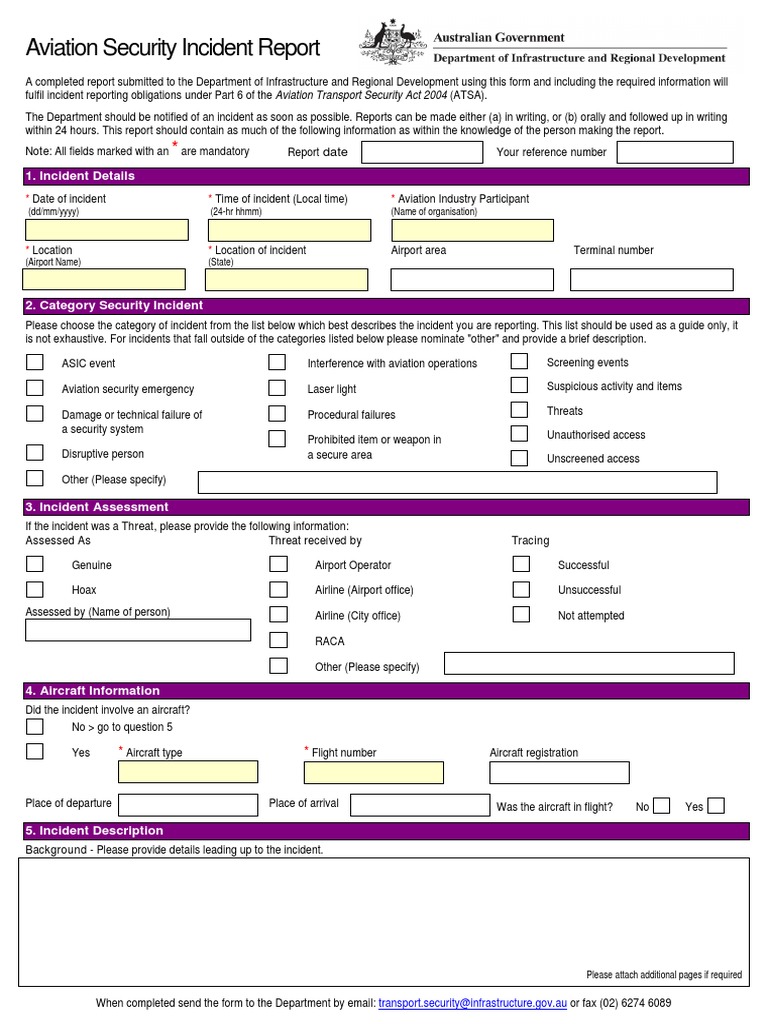 Aviation Security Incident Report

Australian Government
Department of Infrastructure and Regional Development

A completed report submitted to the Department of Infrastructure and Regional Development using this form and including the required information will fulfil incident reporting obligations under Part 6 of the Aviation Transport Security Act 2004 (ATSA).

The Department should be notified of an incident as soon as possible. Reports can be made either (a) in writing, or (b) orally and followed up in writing within 24 hours. This report should contain as much of the following information as within the knowledge of the person making the report.

Note: All fields marked with an * are mandatory    Report date    Your reference number

1. Incident Details

* Date of incident (dd/mm/yyyy)    * Time of incident (Local time) (24-hr hhmm)    * Aviation Industry Participant (Name of organisation)

* Location (Airport Name)    * Location of incident (State)    Airport area    Terminal number

2. Category Security Incident

Please choose the category of incident from the list below which best describes the incident you are reporting. This list should be used as a guide only, it is not exhaustive. For incidents that fall outside of the categories listed below please nominate "other" and provide a brief description.

ASIC event
Aviation security emergency
Damage or technical failure of a security system
Disruptive person
Other (Please specify)
Interference with aviation operations
Laser light
Procedural failures
Prohibited item or weapon in a secure area
Screening events
Suspicious activity and items
Threats
Unauthorised access
Unscreened access

3. Incident Assessment

If the incident was a Threat, please provide the following information:

Assessed As
Genuine
Hoax
Assessed by (Name of person)

Threat received by
Airport Operator
Airline (Airport office)
Airline (City office)
RACA
Other (Please specify)

Tracing
Successful
Unsuccessful
Not attempted

4. Aircraft Information

Did the incident involve an aircraft?
No > go to question 5
Yes    * Aircraft type    * Flight number    Aircraft registration

Place of departure    Place of arrival    Was the aircraft in flight?    No    Yes

5. Incident Description

Background - Please provide details leading up to the incident.

Please attach additional pages if required

When completed send the form to the Department by email: transport.security@infrastructure.gov.au or fax (02) 6274 6089